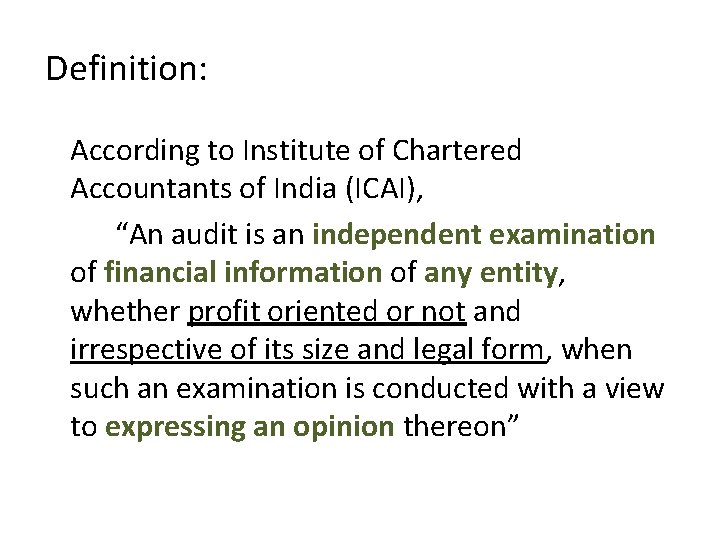 Definition:

According to Institute of Chartered Accountants of India (ICAI),

“An audit is an independent examination of financial information of any entity, whether profit oriented or not and irrespective of its size and legal form, when such an examination is conducted with a view to expressing an opinion thereon”